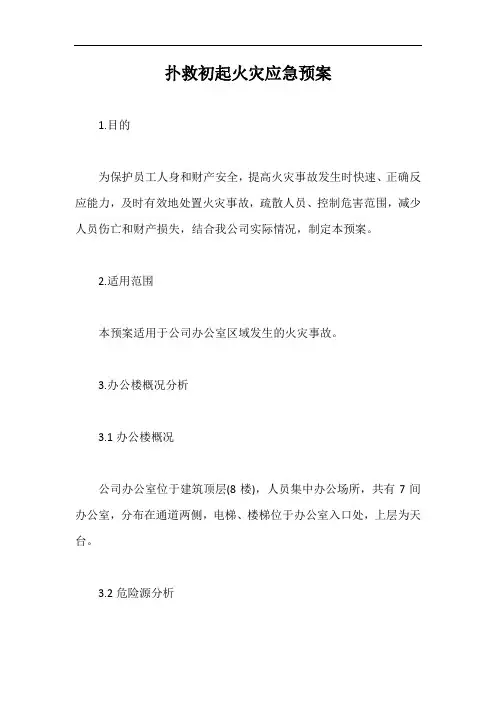 扑救初起火灾应急预案

1.目的

为保护员工人身和财产安全，提高火灾事故发生时快速、正确反应能力，及时有效地处置火灾事故，疏散人员、控制危害范围，减少人员伤亡和财产损失，结合我公司实际情况，制定本预案。

2.适用范围

本预案适用于公司办公室区域发生的火灾事故。

3.办公楼概况分析

3.1 办公楼概况

公司办公室位于建筑顶层(8 楼)，人员集中办公场所，共有 7 间办公室，分布在通道两侧，电梯、楼梯位于办公室入口处，上层为天台。

3.2 危险源分析